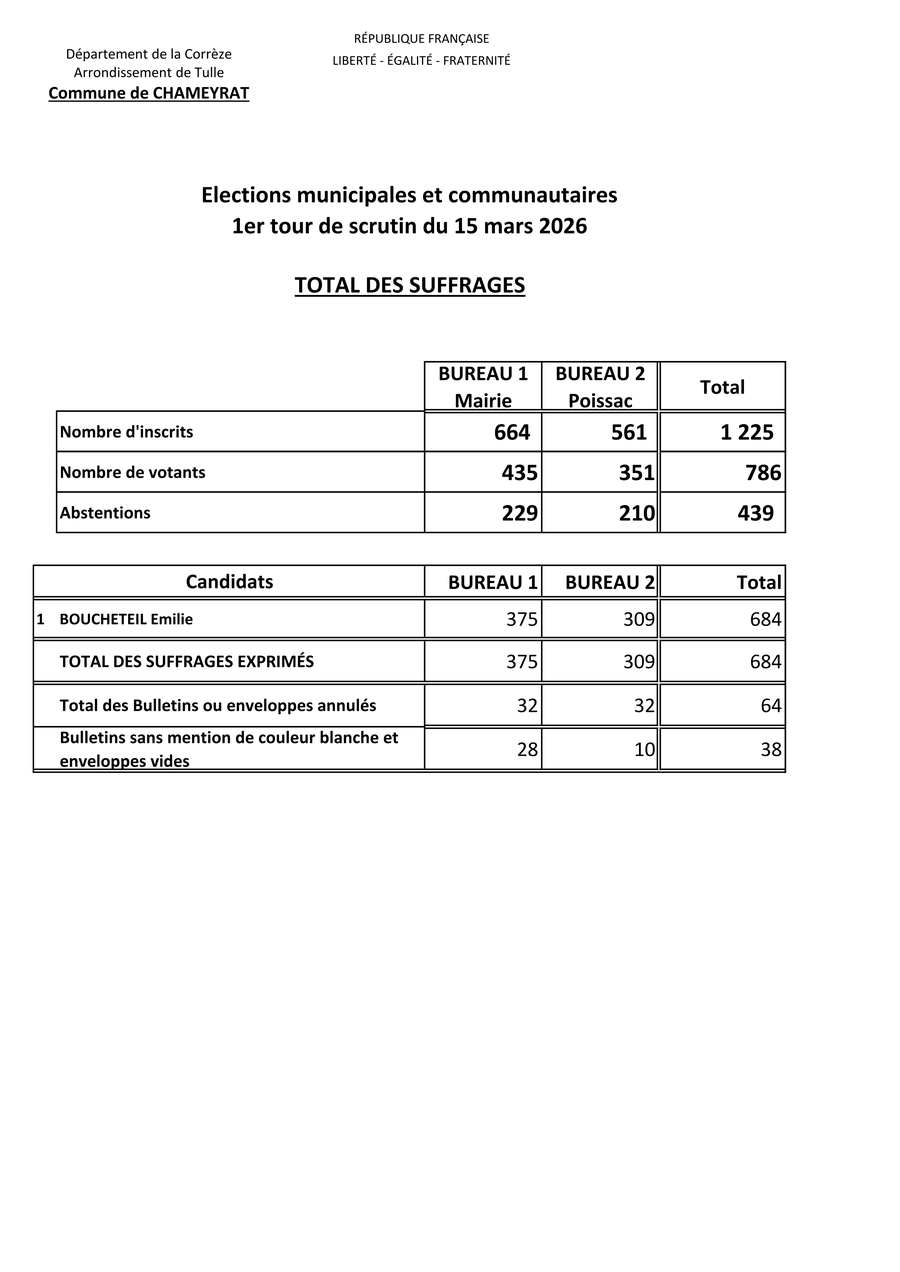 Département de la Corrèze
Arrondissement de Tulle
Commune de CHAMEYRAT

RÉPUBLIQUE FRANÇAISE
LIBERTÉ - ÉGALITÉ - FRATERNITÉ

Elections municipales et communautaires
1er tour de scrutin du 15 mars 2026

TOTAL DES SUFFRAGES

| | BUREAU 1 Mairie | BUREAU 2 Poissac | Total |
|---|---|---|---|
| Nombre d'inscrits | 664 | 561 | 1 225 |
| Nombre de votants | 435 | 351 | 786 |
| Abstentions | 229 | 210 | 439 |

| Candidats | BUREAU 1 | BUREAU 2 | Total |
|---|---|---|---|
| 1 BOUCHETEIL Emilie | 375 | 309 | 684 |
| TOTAL DES SUFFRAGES EXPRIMÉS | 375 | 309 | 684 |
| Total des Bulletins ou enveloppes annulés | 32 | 32 | 64 |
| Bulletins sans mention de couleur blanche et enveloppes vides | 28 | 10 | 38 |